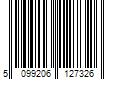 5 099206 127326